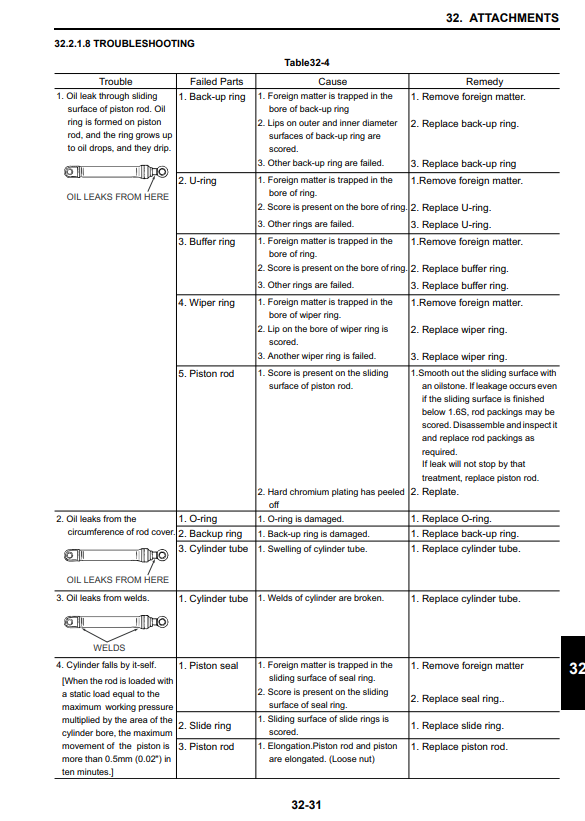 32. ATTACHMENTS

32.2.1.8 TROUBLESHOOTING

Table32-4

| Trouble | Failed Parts | Cause | Remedy |
|---|---|---|---|
| 1. Oil leak through sliding surface of piston rod. Oil ring is formed on piston rod, and the ring grows up to oil drops, and they drip. OIL LEAKS FROM HERE | 1. Back-up ring | 1. Foreign matter is trapped in the bore of back-up ring 2. Lips on outer and inner diameter surfaces of back-up ring are scored. 3. Other back-up ring are failed. | 1. Remove foreign matter. 2. Replace back-up ring. 3. Replace back-up ring |
| | 2. U-ring | 1. Foreign matter is trapped in the bore of ring. 2. Score is present on the bore of ring. 3. Other rings are failed. | 1.Remove foreign matter. 2. Replace U-ring. 3. Replace U-ring. |
| | 3. Buffer ring | 1. Foreign matter is trapped in the bore of ring. 2. Score is present on the bore of ring. 3. Other rings are failed. | 1.Remove foreign matter. 2. Replace buffer ring. 3. Replace buffer ring. |
| | 4. Wiper ring | 1. Foreign matter is trapped in the bore of wiper ring. 2. Lip on the bore of wiper ring is scored. 3. Another wiper ring is failed. | 1.Remove foreign matter. 2. Replace wiper ring. 3. Replace wiper ring. |
| | 5. Piston rod | 1. Score is present on the sliding surface of piston rod. 2. Hard chromium plating has peeled off | 1.Smooth out the sliding surface with an oilstone. If leakage occurs even if the sliding surface is finished below 1.6S, rod packings may be scored. Disassemble and inspect it and replace rod packings as required. If leak will not stop by that treatment, replace piston rod. 2. Replate. |
| 2. Oil leaks from the circumference of rod cover. OIL LEAKS FROM HERE | 1. O-ring | 1. O-ring is damaged. | 1. Replace O-ring. |
| | 2. Backup ring | 1. Back-up ring is damaged. | 1. Replace back-up ring. |
| | 3. Cylinder tube | 1. Swelling of cylinder tube. | 1. Replace cylinder tube. |
| 3. Oil leaks from welds. WELDS | 1. Cylinder tube | 1. Welds of cylinder are broken. | 1. Replace cylinder tube. |
| 4. Cylinder falls by it-self. [When the rod is loaded with a static load equal to the maximum working pressure multiplied by the area of the cylinder bore, the maximum movement of the piston is more than 0.5mm (0.02") in ten minutes.] | 1. Piston seal | 1. Foreign matter is trapped in the sliding surface of seal ring. 2. Score is present on the sliding surface of seal ring. | 1. Remove foreign matter 2. Replace seal ring.. |
| | 2. Slide ring | 1. Sliding surface of slide rings is scored. | 1. Replace slide ring. |
| | 3. Piston rod | 1. Elongation.Piston rod and piston are elongated. (Loose nut) | 1. Replace piston rod. |

32

32-31